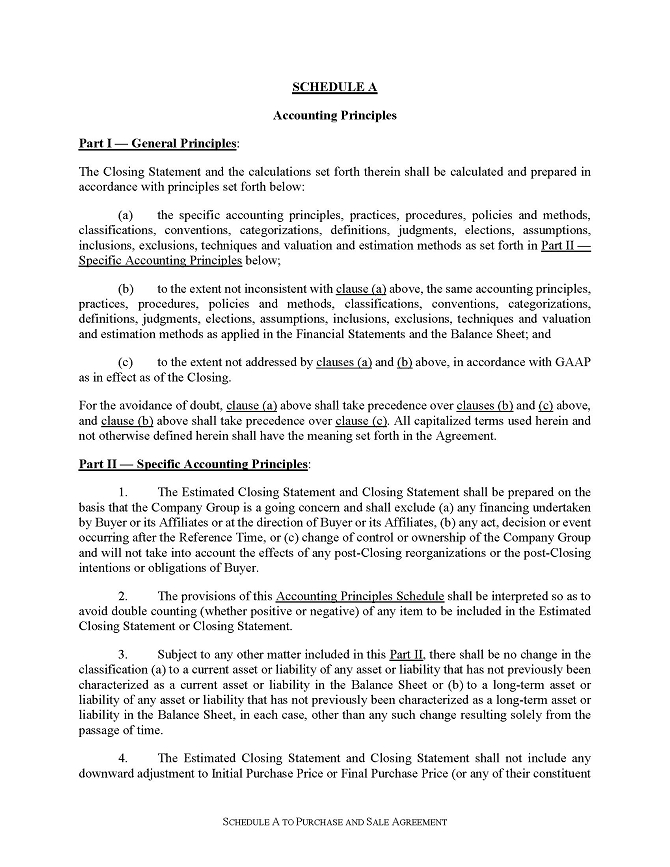 SCHEDULE A

Accounting Principles

Part I — General Principles:

The Closing Statement and the calculations set forth therein shall be calculated and prepared in accordance with principles set forth below:

(a) the specific accounting principles, practices, procedures, policies and methods, classifications, conventions, categorizations, definitions, judgments, elections, assumptions, inclusions, exclusions, techniques and valuation and estimation methods as set forth in Part II — Specific Accounting Principles below;

(b) to the extent not inconsistent with clause (a) above, the same accounting principles, practices, procedures, policies and methods, classifications, conventions, categorizations, definitions, judgments, elections, assumptions, inclusions, exclusions, techniques and valuation and estimation methods as applied in the Financial Statements and the Balance Sheet; and

(c) to the extent not addressed by clauses (a) and (b) above, in accordance with GAAP as in effect as of the Closing.

For the avoidance of doubt, clause (a) above shall take precedence over clauses (b) and (c) above, and clause (b) above shall take precedence over clause (c). All capitalized terms used herein and not otherwise defined herein shall have the meaning set forth in the Agreement.

Part II — Specific Accounting Principles:

1. The Estimated Closing Statement and Closing Statement shall be prepared on the basis that the Company Group is a going concern and shall exclude (a) any financing undertaken by Buyer or its Affiliates or at the direction of Buyer or its Affiliates, (b) any act, decision or event occurring after the Reference Time, or (c) change of control or ownership of the Company Group and will not take into account the effects of any post-Closing reorganizations or the post-Closing intentions or obligations of Buyer.

2. The provisions of this Accounting Principles Schedule shall be interpreted so as to avoid double counting (whether positive or negative) of any item to be included in the Estimated Closing Statement or Closing Statement.

3. Subject to any other matter included in this Part II, there shall be no change in the classification (a) to a current asset or liability of any asset or liability that has not previously been characterized as a current asset or liability in the Balance Sheet or (b) to a long-term asset or liability of any asset or liability that has not previously been characterized as a long-term asset or liability in the Balance Sheet, in each case, other than any such change resulting solely from the passage of time.

4. The Estimated Closing Statement and Closing Statement shall not include any downward adjustment to Initial Purchase Price or Final Purchase Price (or any of their constituent

SCHEDULE A TO PURCHASE AND SALE AGREEMENT